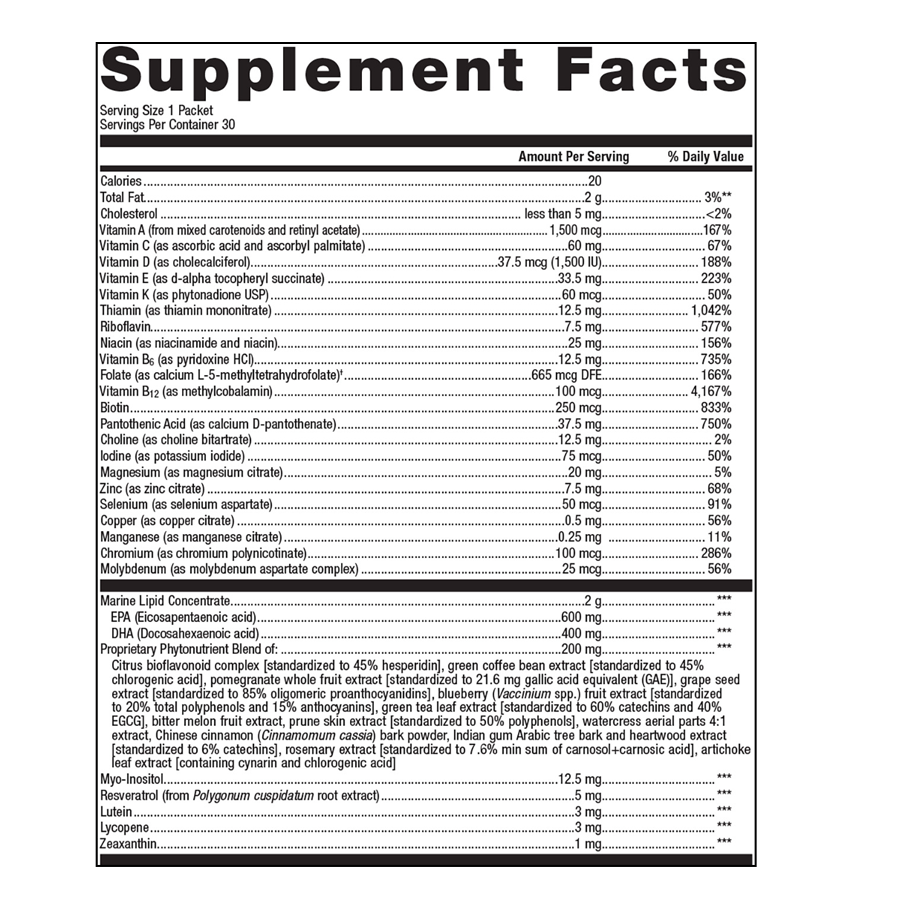 Supplement Facts
Serving Size 1 Packet
Servings Per Container 30

| | Amount Per Serving | % Daily Value |
|---|---|---|
| Calories | 20 | |
| Total Fat | 2 g | 3%** |
| Cholesterol | less than 5 mg | <2% |
| Vitamin A (from mixed carotenoids and retinyl acetate) | 1,500 mcg | 167% |
| Vitamin C (as ascorbic acid and ascorbyl palmitate) | 60 mg | 67% |
| Vitamin D (as cholecalciferol) | 37.5 mcg (1,500 IU) | 188% |
| Vitamin E (as d-alpha tocopheryl succinate) | 33.5 mg | 223% |
| Vitamin K (as phytonadione USP) | 60 mcg | 50% |
| Thiamin (as thiamin mononitrate) | 12.5 mg | 1,042% |
| Riboflavin | 7.5 mg | 577% |
| Niacin (as niacinamide and niacin) | 25 mg | 156% |
| Vitamin $B_6$ (as pyridoxine HCl) | 12.5 mg | 735% |
| Folate (as calcium L-5-methyltetrahydrofolate)† | 665 mcg DFE | 166% |
| Vitamin $B_{12}$ (as methylcobalamin) | 100 mcg | 4,167% |
| Biotin | 250 mcg | 833% |
| Pantothenic Acid (as calcium D-pantothenate) | 37.5 mg | 750% |
| Choline (as choline bitartrate) | 12.5 mg | 2% |
| Iodine (as potassium iodide) | 75 mcg | 50% |
| Magnesium (as magnesium citrate) | 20 mg | 5% |
| Zinc (as zinc citrate) | 7.5 mg | 68% |
| Selenium (as selenium aspartate) | 50 mcg | 91% |
| Copper (as copper citrate) | 0.5 mg | 56% |
| Manganese (as manganese citrate) | 0.25 mg | 11% |
| Chromium (as chromium polynicotinate) | 100 mcg | 286% |
| Molybdenum (as molybdenum aspartate complex) | 25 mcg | 56% |
| Marine Lipid Concentrate | 2 g | *** |
| EPA (Eicosapentaenoic acid) | 600 mg | *** |
| DHA (Docosahexaenoic acid) | 400 mg | *** |
| Proprietary Phytonutrient Blend of: | 200 mg | *** |

Citrus bioflavonoid complex [standardized to 45% hesperidin], green coffee bean extract [standardized to 45% chlorogenic acid], pomegranate whole fruit extract [standardized to 21.6 mg gallic acid equivalent (GAE)], grape seed extract [standardized to 85% oligomeric proanthocyanidins], blueberry (Vaccinium spp.) fruit extract [standardized to 20% total polyphenols and 15% anthocyanins], green tea leaf extract [standardized to 60% catechins and 40% EGCG], bitter melon fruit extract, prune skin extract [standardized to 50% polyphenols], watercress aerial parts 4:1 extract, Chinese cinnamon (Cinnamomum cassia) bark powder, Indian gum Arabic tree bark and heartwood extract [standardized to 6% catechins], rosemary extract [standardized to 7.6% min sum of carnosol+carnosic acid], artichoke leaf extract [containing cynarin and chlorogenic acid]

| | | |
|---|---|---|
| Myo-Inositol | 12.5 mg | *** |
| Resveratrol (from Polygonum cuspidatum root extract) | 5 mg | *** |
| Lutein | 3 mg | *** |
| Lycopene | 3 mg | *** |
| Zeaxanthin | 1 mg | *** |